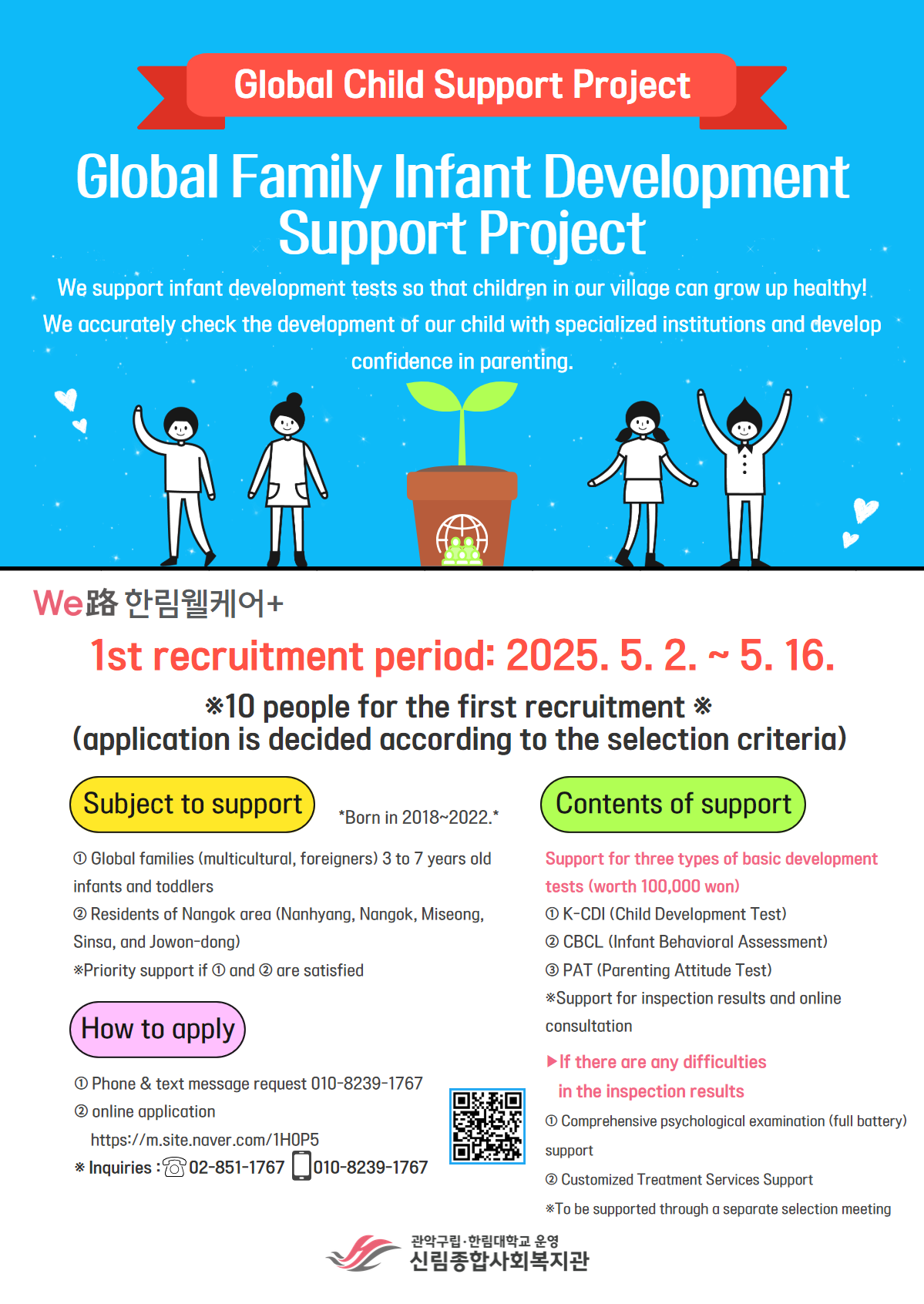 Global Child Support Project

Global Family Infant Development Support Project

We support infant development tests so that children in our village can grow up healthy!
We accurately check the development of our child with specialized institutions and develop confidence in parenting.

We路 한림웰케어+

1st recruitment period: 2025. 5. 2. ~ 5. 16.

※10 people for the first recruitment ※
(application is decided according to the selection criteria)

Subject to support

*Born in 2018~2022.*

① Global families (multicultural, foreigners) 3 to 7 years old infants and toddlers
② Residents of Nangok area (Nanhyang, Nangok, Miseong, Sinsa, and Jowon-dong)
※Priority support if ① and ② are satisfied

How to apply

① Phone & text message request 010-8239-1767
② online application
https://m.site.naver.com/1H0P5
※ Inquiries : 02-851-1767 010-8239-1767

Contents of support

Support for three types of basic development tests (worth 100,000 won)
① K-CDI (Child Development Test)
② CBCL (Infant Behavioral Assessment)
③ PAT (Parenting Attitude Test)
※Support for inspection results and online consultation

▶If there are any difficulties in the inspection results
① Comprehensive psychological examination (full battery) support
② Customized Treatment Services Support
※To be supported through a separate selection meeting

관악구립·한림대학교 운영
신림종합사회복지관